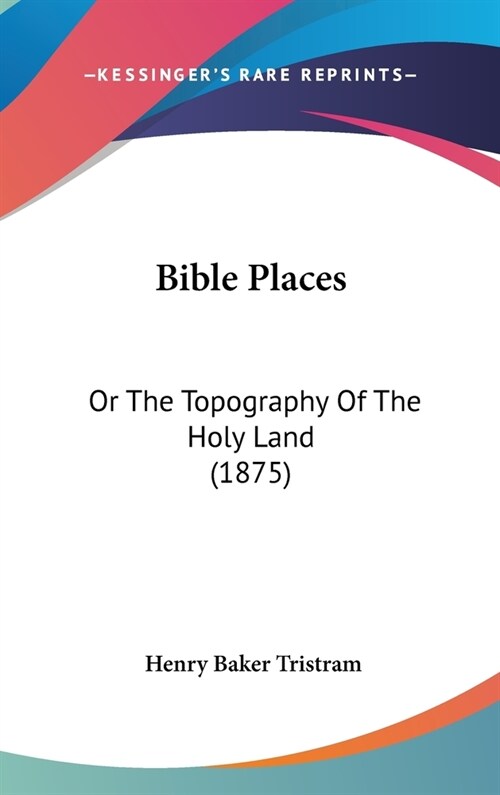 —KESSINGER'S RARE REPRINTS—

Bible Places

Or The Topography Of The Holy Land (1875)

Henry Baker Tristram